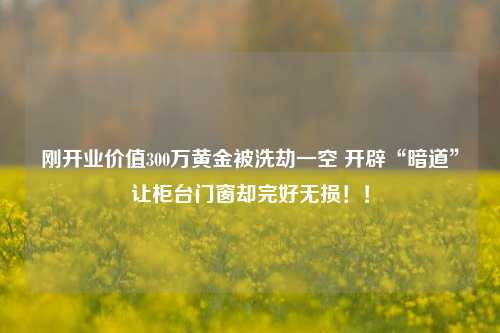 刚开业价值300万黄金被洗劫一空 开辟“暗道”让柜台门窗却完好无损！！